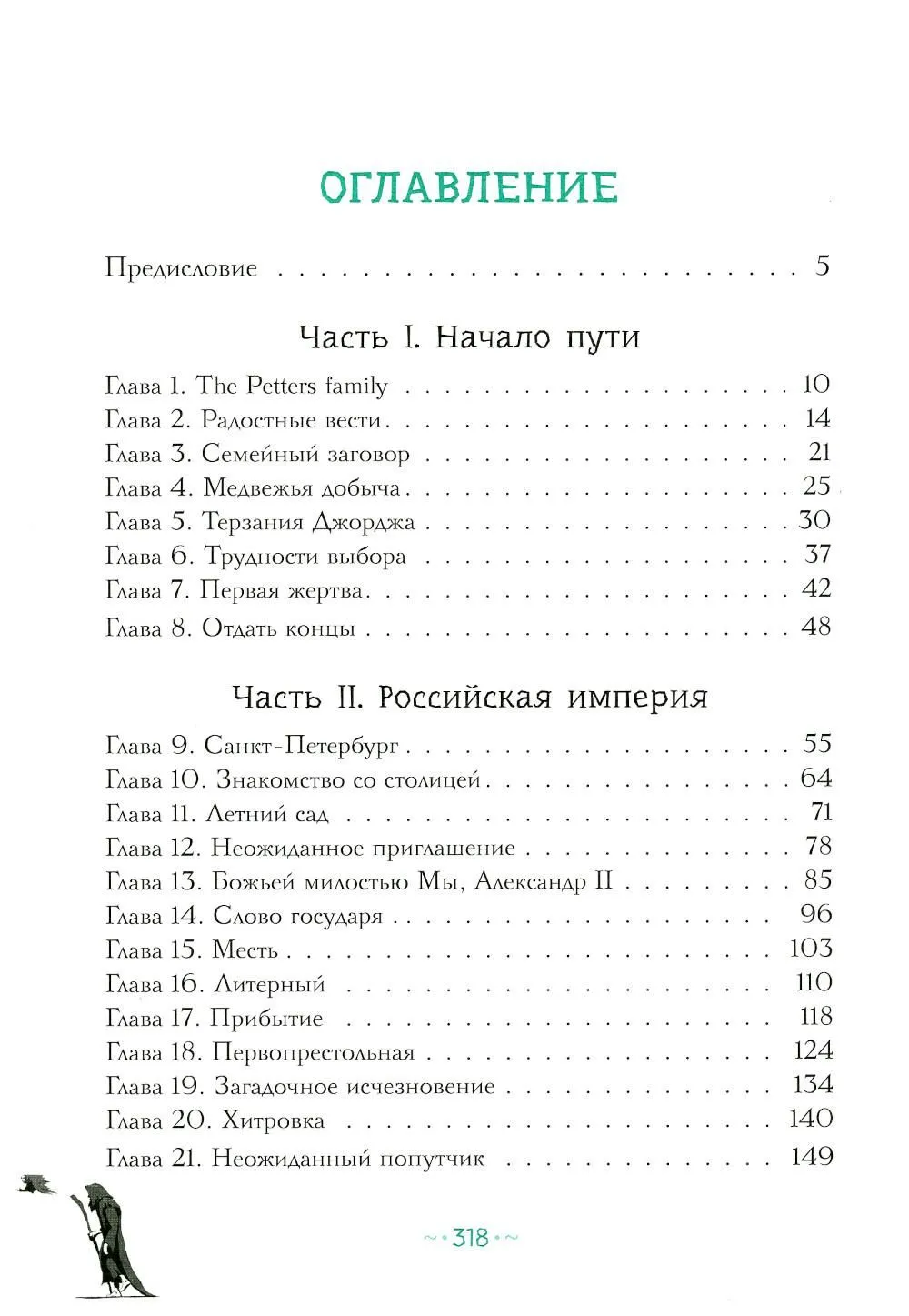 ОГЛАВЛЕНИЕ

Предисловие 5

Часть I. Начало пути

Глава 1. The Petters family 10
Глава 2. Радостные вести 14
Глава 3. Семейный заговор 21
Глава 4. Медвежья добыча 25
Глава 5. Терзания Джорджа 30
Глава 6. Трудности выбора 37
Глава 7. Первая жертва 42
Глава 8. Отдать концы 48

Часть II. Российская империя

Глава 9. Санкт-Петербург 55
Глава 10. Знакомство со столицей 64
Глава 11. Летний сад 71
Глава 12. Неожиданное приглашение 78
Глава 13. Божьей милостью Мы, Александр II 85
Глава 14. Слово государя 96
Глава 15. Месть 103
Глава 16. Литерный 110
Глава 17. Прибытие 118
Глава 18. Первопрестольная 124
Глава 19. Загадочное исчезновение 134
Глава 20. Хитровка 140
Глава 21. Неожиданный попутчик 149

~•318•~